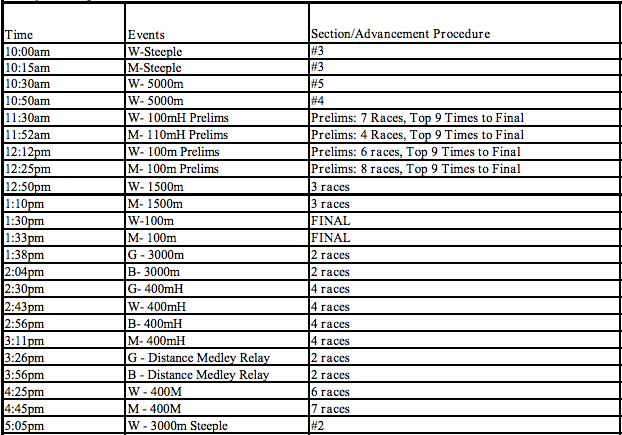 | Time | Events | Section/Advancement Procedure |
|---|---|---|
| 10:00am | W-Steeple | #3 |
| 10:15am | M-Steeple | #3 |
| 10:30am | W- 5000m | #5 |
| 10:50am | W- 5000m | #4 |
| 11:30am | W- 100mH Prelims | Prelims: 7 Races, Top 9 Times to Final |
| 11:52am | M- 110mH Prelims | Prelims: 4 Races, Top 9 Times to Final |
| 12:12pm | W- 100m Prelims | Prelims: 6 races, Top 9 Times to Final |
| 12:25pm | M- 100m Prelims | Prelims: 8 races, Top 9 Times to Final |
| 12:50pm | W- 1500m | 3 races |
| 1:10pm | M- 1500m | 3 races |
| 1:30pm | W-100m | FINAL |
| 1:33pm | M- 100m | FINAL |
| 1:38pm | G - 3000m | 2 races |
| 2:04pm | B- 3000m | 2 races |
| 2:30pm | G- 400mH | 4 races |
| 2:43pm | W- 400mH | 4 races |
| 2:56pm | B- 400mH | 4 races |
| 3:11pm | M- 400mH | 4 races |
| 3:26pm | G - Distance Medley Relay | 2 races |
| 3:56pm | B - Distance Medley Relay | 2 races |
| 4:25pm | W - 400M | 6 races |
| 4:45pm | M - 400M | 7 races |
| 5:05pm | W - 3000m Steeple | #2 |